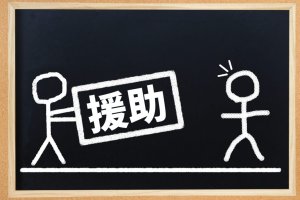 援助